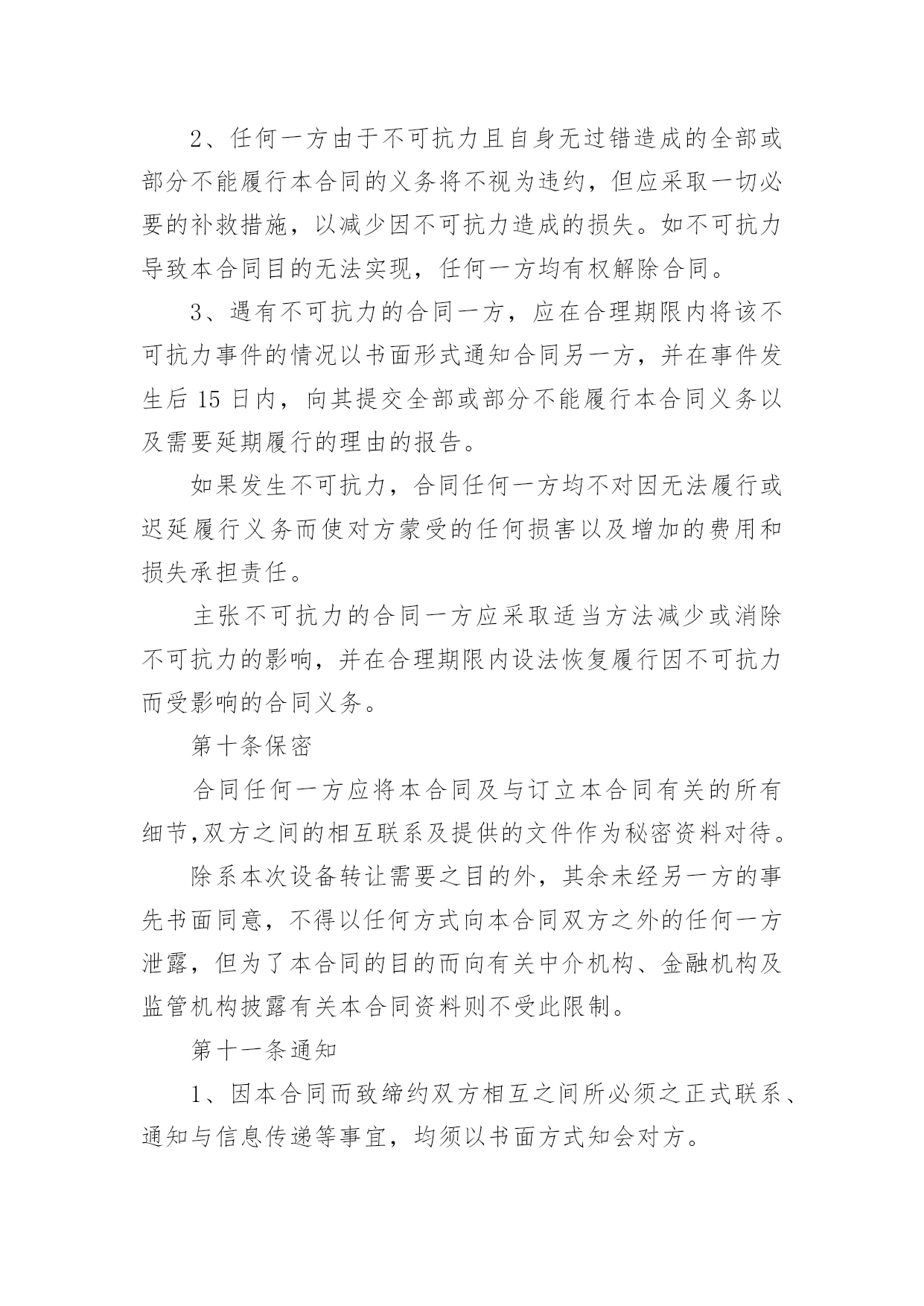 2、任何一方由于不可抗力且自身无过错造成的全部或部分不能履行本合同的义务将不视为违约，但应采取一切必要的补救措施，以减少因不可抗力造成的损失。如不可抗力导致本合同目的无法实现，任何一方均有权解除合同。

3、遇有不可抗力的合同一方，应在合理期限内将该不可抗力事件的情况以书面形式通知合同另一方，并在事件发生后 15 日内，向其提交全部或部分不能履行本合同义务以及需要延期履行的理由的报告。

如果发生不可抗力，合同任何一方均不对因无法履行或迟延履行义务而使对方蒙受的任何损害以及增加的费用和损失承担责任。

主张不可抗力的合同一方应采取适当方法减少或消除不可抗力的影响，并在合理期限内设法恢复履行因不可抗力而受影响的合同义务。

第十条保密

合同任何一方应将本合同及与订立本合同有关的所有细节,双方之间的相互联系及提供的文件作为秘密资料对待。

除系本次设备转让需要之目的外，其余未经另一方的事先书面同意，不得以任何方式向本合同双方之外的任何一方泄露，但为了本合同的目的而向有关中介机构、金融机构及监管机构披露有关本合同资料则不受此限制。

第十一条通知

1、因本合同而致缔约双方相互之间所必须之正式联系、通知与信息传递等事宜，均须以书面方式知会对方。